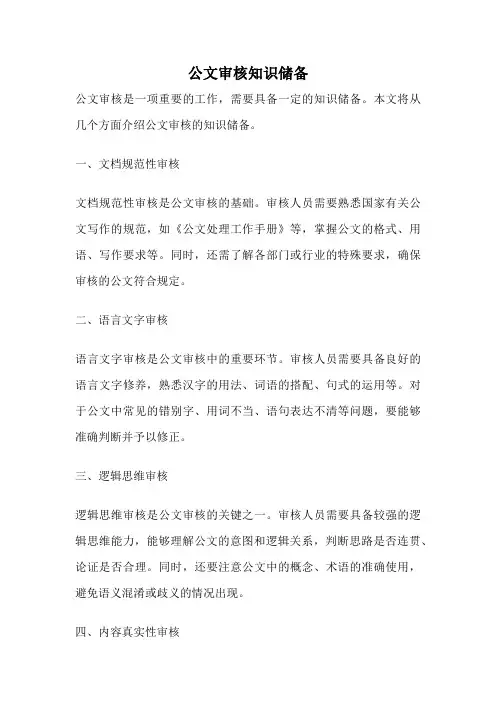 公文审核知识储备

公文审核是一项重要的工作，需要具备一定的知识储备。本文将从几个方面介绍公文审核的知识储备。

一、文档规范性审核

文档规范性审核是公文审核的基础。审核人员需要熟悉国家有关公文写作的规范，如《公文处理工作手册》等，掌握公文的格式、用语、写作要求等。同时，还需了解各部门或行业的特殊要求，确保审核的公文符合规定。

二、语言文字审核

语言文字审核是公文审核中的重要环节。审核人员需要具备良好的语言文字修养，熟悉汉字的用法、词语的搭配、句式的运用等。对于公文中常见的错别字、用词不当、语句表达不清等问题，要能够准确判断并予以修正。

三、逻辑思维审核

逻辑思维审核是公文审核的关键之一。审核人员需要具备较强的逻辑思维能力，能够理解公文的意图和逻辑关系，判断思路是否连贯、论证是否合理。同时，还要注意公文中的概念、术语的准确使用，避免语义混淆或歧义的情况出现。

四、内容真实性审核